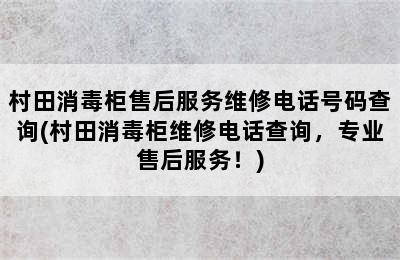 村田消毒柜售后服务维修电话号码查询(村田消毒柜维修电话查询，专业售后服务！)